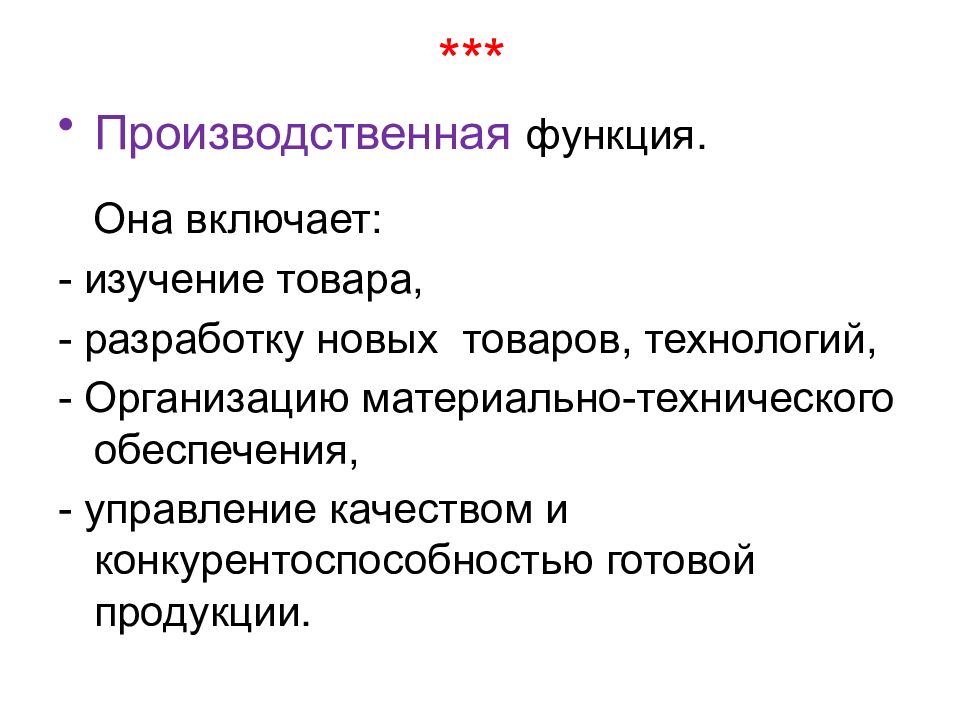 ***

• Производственная функция.

Она включает:

- изучение товара,

- разработку новых  товаров, технологий,

- Организацию материально-технического обеспечения,

- управление качеством и конкурентоспособностью готовой продукции.